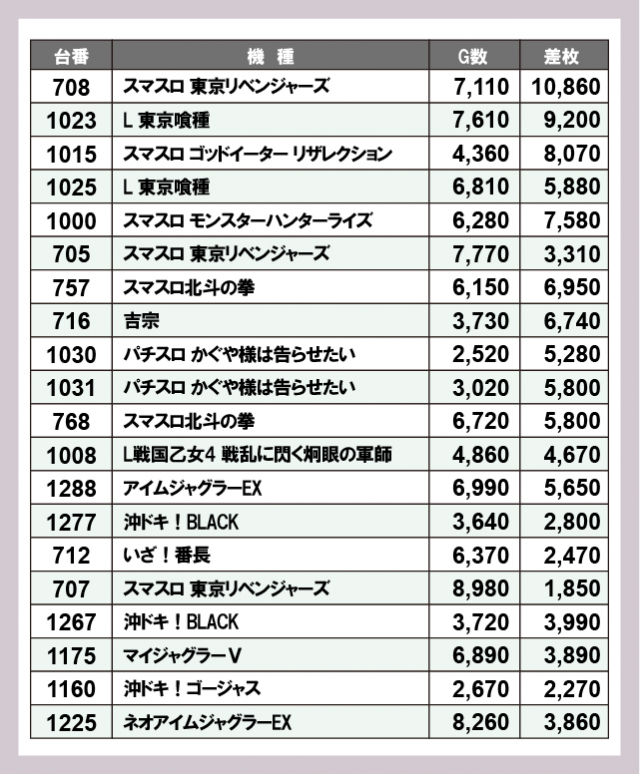 | 台番 | 機　種 | G数 | 差枚 |
|---|---|---|---|
| 708 | スマスロ 東京リベンジャーズ | 7,110 | 10,860 |
| 1023 | L 東京喰種 | 7,610 | 9,200 |
| 1015 | スマスロ ゴッドイーター リザレクション | 4,360 | 8,070 |
| 1025 | L 東京喰種 | 6,810 | 5,880 |
| 1000 | スマスロ モンスターハンターライズ | 6,280 | 7,580 |
| 705 | スマスロ 東京リベンジャーズ | 7,770 | 3,310 |
| 757 | スマスロ北斗の拳 | 6,150 | 6,950 |
| 716 | 吉宗 | 3,730 | 6,740 |
| 1030 | パチスロ かぐや様は告らせたい | 2,520 | 5,280 |
| 1031 | パチスロ かぐや様は告らせたい | 3,020 | 5,800 |
| 768 | スマスロ北斗の拳 | 6,720 | 5,800 |
| 1008 | L戦国乙女4 戦乱に閃く炯眼の軍師 | 4,860 | 4,670 |
| 1288 | アイムジャグラーEX | 6,990 | 5,650 |
| 1277 | 沖ドキ！BLACK | 3,640 | 2,800 |
| 712 | いざ！番長 | 6,370 | 2,470 |
| 707 | スマスロ 東京リベンジャーズ | 8,980 | 1,850 |
| 1267 | 沖ドキ！BLACK | 3,720 | 3,990 |
| 1175 | マイジャグラーV | 6,890 | 3,890 |
| 1160 | 沖ドキ！ゴージャス | 2,670 | 2,270 |
| 1225 | ネオアイムジャグラーEX | 8,260 | 3,860 |